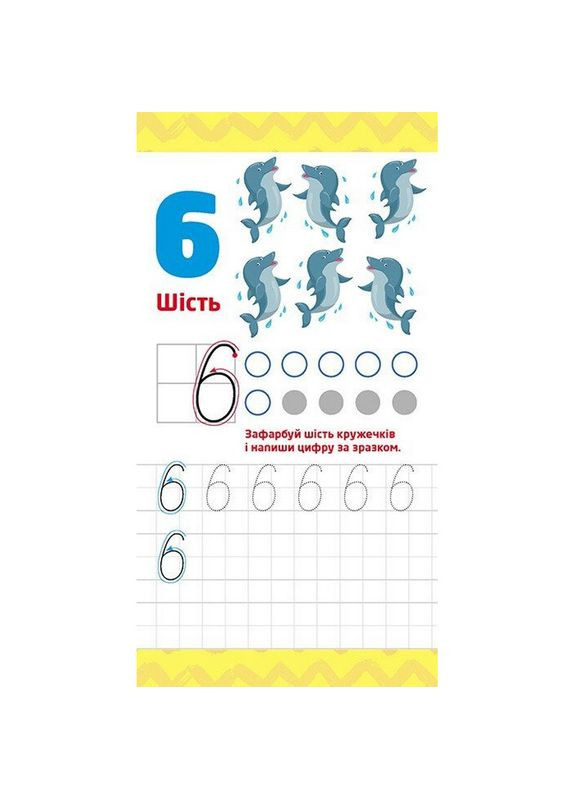 6
Шість

6

Зафарбуй шість кружечків
і напиши цифру за зразком.

6 6 6 6 6 6
6